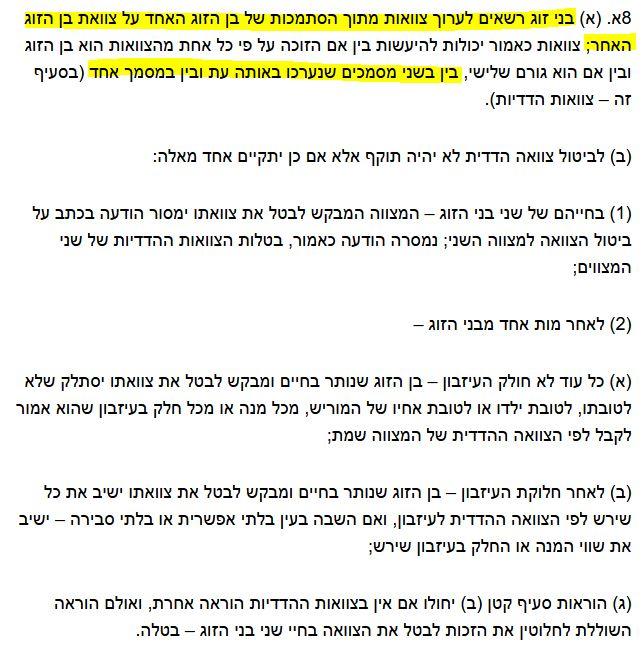 8א. (א) בני זוג רשאים לערוך צוואות מתוך הסתמכות של בן הזוג האחד על צוואת בן הזוג האחר; צוואות כאמור יכולות להיעשות בין אם הזוכה על פי כל אחת מהצוואות הוא בן הזוג ובין אם הוא גורם שלישי, בין בשני מסמכים שנערכו באותה עת ובין במסמך אחד (בסעיף זה – צוואות הדדיות).

(ב) לביטול צוואה הדדית לא יהיה תוקף אלא אם כן יתקיים אחד מאלה:

(1) בחייהם של שני בני הזוג – המצווה המבקש לבטל את צוואתו ימסור הודעה בכתב על ביטול הצוואה למצווה השני; נמסרה הודעה כאמור, בטלות הצוואות ההדדיות של שני המצווים;

(2) לאחר מות אחד מבני הזוג –

(א) כל עוד לא חולק העיזבון – בן הזוג שנותר בחיים ומבקש לבטל את צוואתו יסתלק שלא לטובתו, לטובת ילדו או לטובת אחיו של המוריש, מכל מנה או מכל חלק בעיזבון שהוא אמור לקבל לפי הצוואה ההדדית של המצווה שמת;

(ב) לאחר חלוקת העיזבון – בן הזוג שנותר בחיים ומבקש לבטל את צוואתו ישיב את כל שירש לפי הצוואה ההדדית לעיזבון, ואם השבה בעין בלתי אפשרית או בלתי סבירה – ישיב את שווי המנה או החלק בעיזבון שירש;

(ג) הוראות סעיף קטן (ב) יחולו אם אין בצוואות ההדדיות הוראה אחרת, ואולם הוראה השוללת לחלוטין את הזכות לבטל את הצוואה בחיי שני בני הזוג – בטלה.